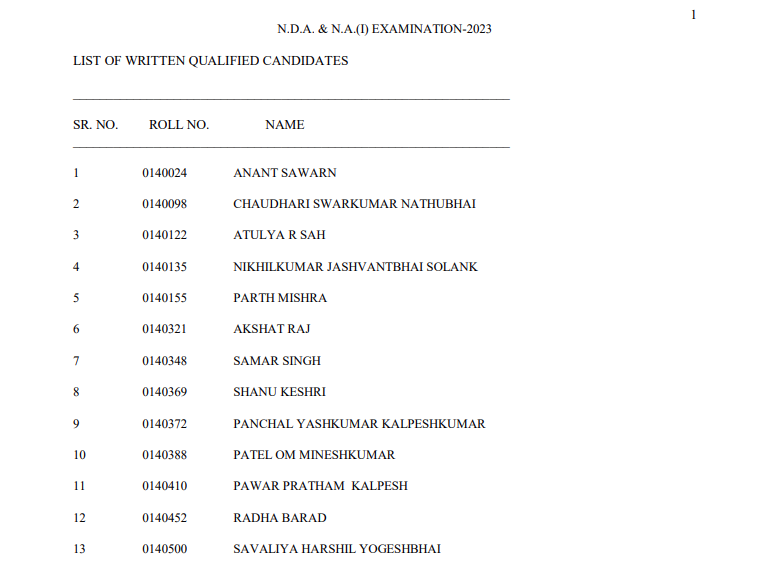 1

N.D.A. & N.A.(I) EXAMINATION-2023

LIST OF WRITTEN QUALIFIED CANDIDATES

| SR. NO. | ROLL NO. | NAME |
|---|---|---|
| 1 | 0140024 | ANANT SAWARN |
| 2 | 0140098 | CHAUDHARI SWARKUMAR NATHUBHAI |
| 3 | 0140122 | ATULYA R SAH |
| 4 | 0140135 | NIKHILKUMAR JASHVANTBHAI SOLANK |
| 5 | 0140155 | PARTH MISHRA |
| 6 | 0140321 | AKSHAT RAJ |
| 7 | 0140348 | SAMAR SINGH |
| 8 | 0140369 | SHANU KESHRI |
| 9 | 0140372 | PANCHAL YASHKUMAR KALPESHKUMAR |
| 10 | 0140388 | PATEL OM MINESHKUMAR |
| 11 | 0140410 | PAWAR PRATHAM KALPESH |
| 12 | 0140452 | RADHA BARAD |
| 13 | 0140500 | SAVALIYA HARSHIL YOGESHBHAI |